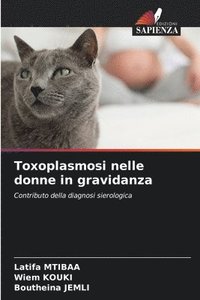 EDIZIONI
SAPIENZA

Toxoplasmosi nelle donne in gravidanza

Contributo della diagnosi sierologica

Latifa MTIBAA
Wiem KOUKI
Boutheina JEMLI